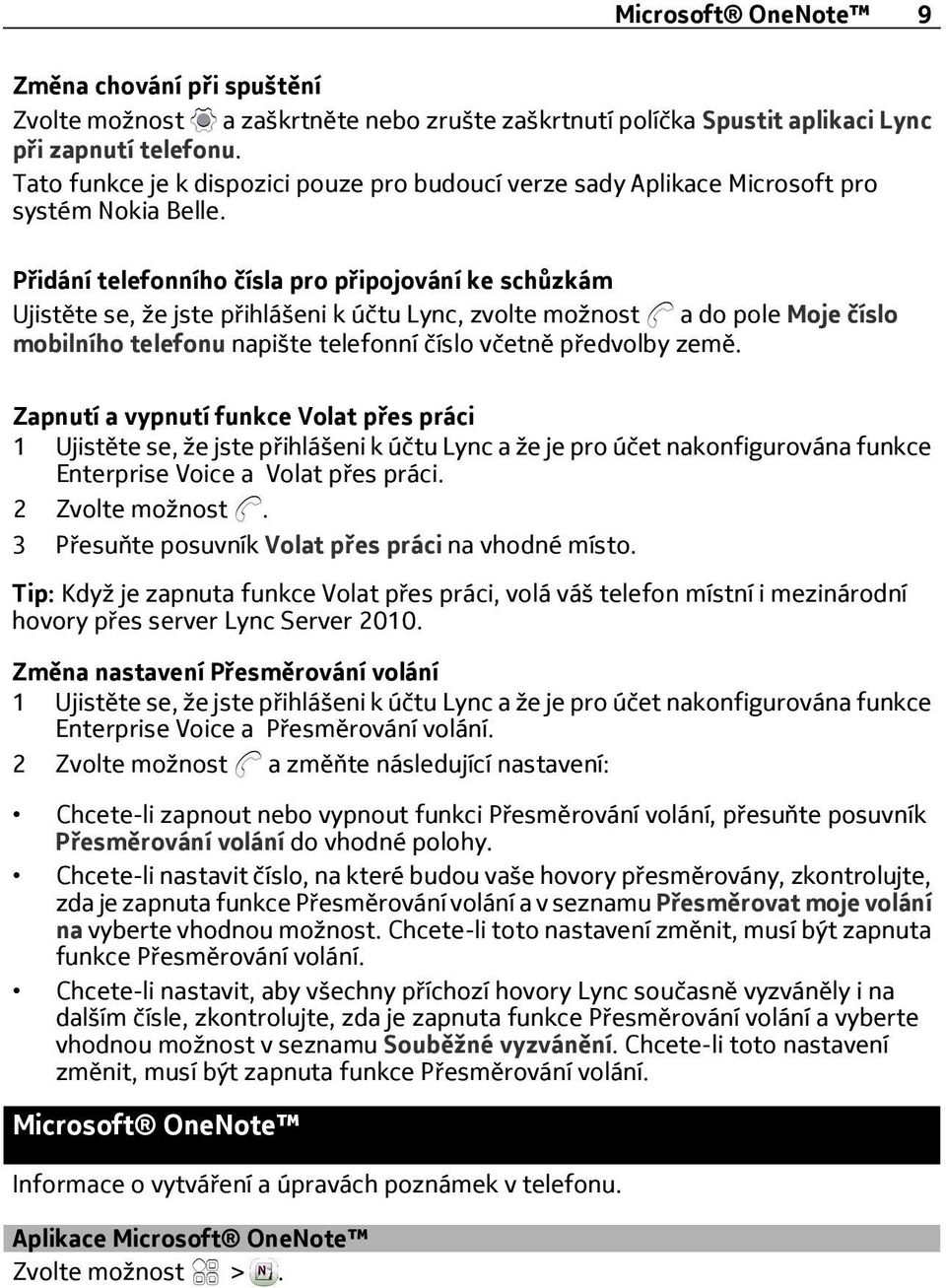 Microsoft® OneNote™ 9

Změna chování při spuštění
Zvolte možnost a zaškrtněte nebo zrušte zaškrtnutí políčka Spustit aplikaci Lync při zapnutí telefonu.
Tato funkce je k dispozici pouze pro budoucí verze sady Aplikace Microsoft pro systém Nokia Belle.

Přidání telefonního čísla pro připojování ke schůzkám
Ujistěte se, že jste přihlášeni k účtu Lync, zvolte možnost a do pole Moje číslo mobilního telefonu napište telefonní číslo včetně předvolby země.

Zapnutí a vypnutí funkce Volat přes práci
1 Ujistěte se, že jste přihlášeni k účtu Lync a že je pro účet nakonfigurována funkce Enterprise Voice a Volat přes práci.
2 Zvolte možnost .
3 Přesuňte posuvník Volat přes práci na vhodné místo.

Tip: Když je zapnuta funkce Volat přes práci, volá váš telefon místní i mezinárodní hovory přes server Lync Server 2010.

Změna nastavení Přesměrování volání
1 Ujistěte se, že jste přihlášeni k účtu Lync a že je pro účet nakonfigurována funkce Enterprise Voice a Přesměrování volání.
2 Zvolte možnost a změňte následující nastavení:

• Chcete-li zapnout nebo vypnout funkci Přesměrování volání, přesuňte posuvník Přesměrování volání do vhodné polohy.
• Chcete-li nastavit číslo, na které budou vaše hovory přesměrovány, zkontrolujte, zda je zapnuta funkce Přesměrování volání a v seznamu Přesměrovat moje volání na vyberte vhodnou možnost. Chcete-li toto nastavení změnit, musí být zapnuta funkce Přesměrování volání.
• Chcete-li nastavit, aby všechny příchozí hovory Lync současně vyzváněly i na dalším čísle, zkontrolujte, zda je zapnuta funkce Přesměrování volání a vyberte vhodnou možnost v seznamu Souběžné vyzvánění. Chcete-li toto nastavení změnit, musí být zapnuta funkce Přesměrování volání.

Microsoft® OneNote™

Informace o vytváření a úpravách poznámek v telefonu.

Aplikace Microsoft® OneNote™
Zvolte možnost > .